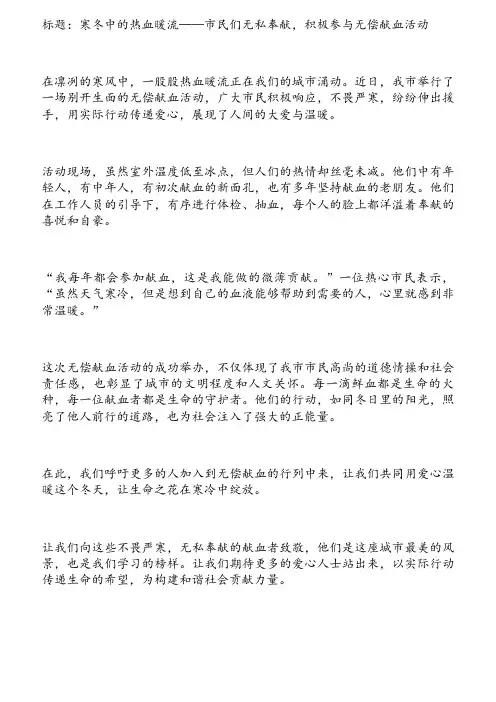 标题：寒冬中的热血暖流——市民们无私奉献，积极参与无偿献血活动

在凛冽的寒风中，一股股热血暖流正在我们的城市涌动。近日，我市举行了一场别开生面的无偿献血活动，广大市民积极响应，不畏严寒，纷纷伸出援手，用实际行动传递爱心，展现了人间的大爱与温暖。

活动现场，虽然室外温度低至冰点，但人们的热情却丝毫未减。他们中有年轻人，有中年人，有初次献血的新面孔，也有多年坚持献血的老朋友。他们在工作人员的引导下，有序进行体检、抽血，每个人的脸上都洋溢着奉献的喜悦和自豪。

“我每年都会参加献血，这是我能做的微薄贡献。”一位热心市民表示，“虽然天气寒冷，但是想到自己的血液能够帮助到需要的人，心里就感到非常温暖。”

这次无偿献血活动的成功举办，不仅体现了我市市民高尚的道德情操和社会责任感，也彰显了城市的文明程度和人文关怀。每一滴鲜血都是生命的火种，每一位献血者都是生命的守护者。他们的行动，如同冬日里的阳光，照亮了他人前行的道路，也为社会注入了强大的正能量。

在此，我们呼吁更多的人加入到无偿献血的行列中来，让我们共同用爱心温暖这个冬天，让生命之花在寒冷中绽放。

让我们向这些不畏严寒，无私奉献的献血者致敬，他们是这座城市最美的风景，也是我们学习的榜样。让我们期待更多的爱心人士站出来，以实际行动传递生命的希望，为构建和谐社会贡献力量。